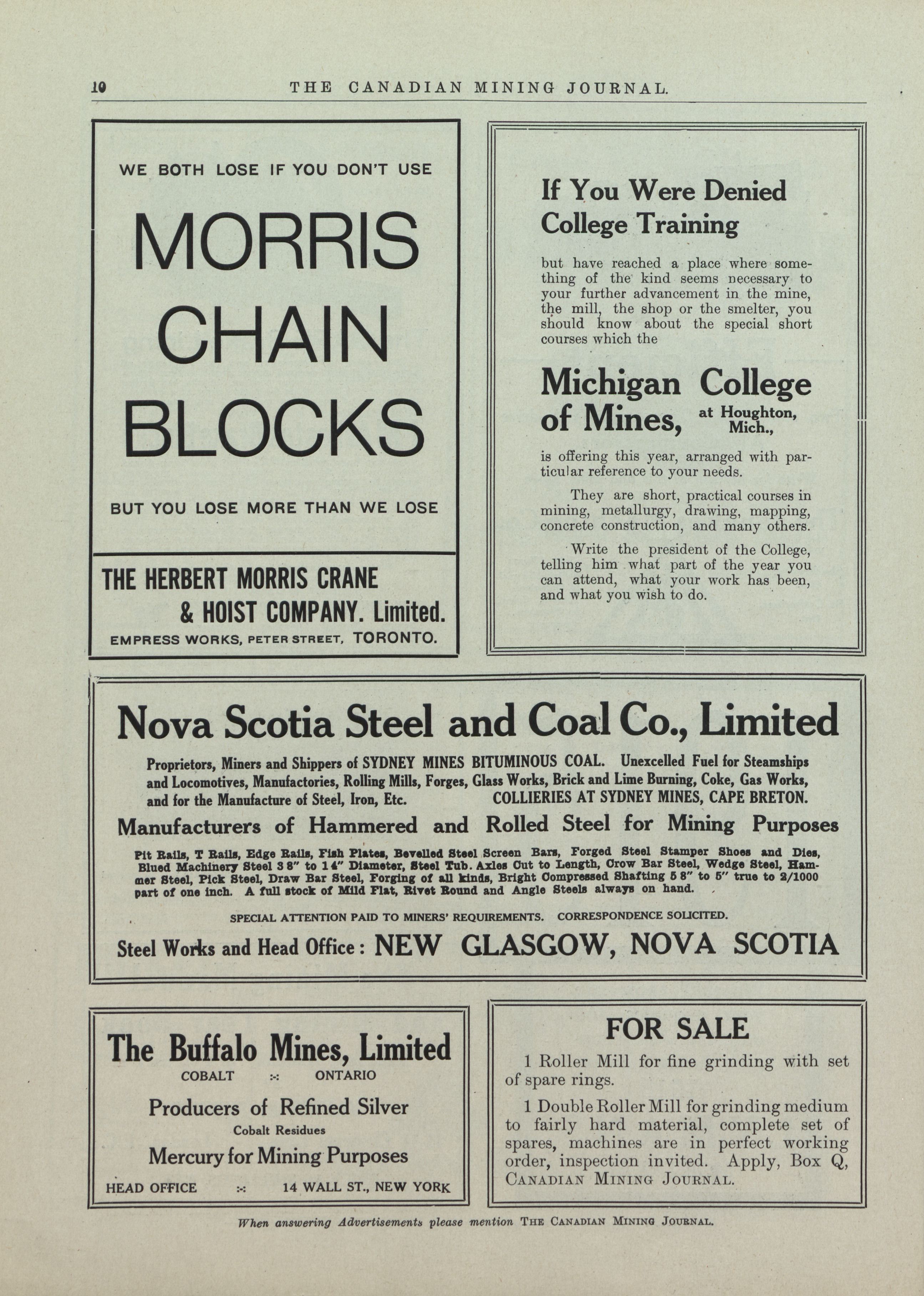 10 THE CANADIAN MINING JOURNAL.

WE BOTH LOSE IF YOU DON'T USE

MORRIS CHAIN BLOCKS

BUT YOU LOSE MORE THAN WE LOSE

THE HERBERT MORRIS CRANE & HOIST COMPANY. Limited.
EMPRESS WORKS, PETER STREET, TORONTO.

If You Were Denied College Training

but have reached a place where something of the kind seems necessary to your further advancement in the mine, the mill, the shop or the smelter, you should know about the special short courses which the

Michigan College of Mines, at Houghton, Mich.,

is offering this year, arranged with particular reference to your needs.

They are short, practical courses in mining, metallurgy, drawing, mapping, concrete construction, and many others.

Write the president of the College, telling him what part of the year you can attend, what your work has been, and what you wish to do.

Nova Scotia Steel and Coal Co., Limited

Proprietors, Miners and Shippers of SYDNEY MINES BITUMINOUS COAL. Unexcelled Fuel for Steamships and Locomotives, Manufactories, Rolling Mills, Forges, Glass Works, Brick and Lime Burning, Coke, Gas Works, and for the Manufacture of Steel, Iron, Etc. COLLIERIES AT SYDNEY MINES, CAPE BRETON.

Manufacturers of Hammered and Rolled Steel for Mining Purposes

Pit Rails, T Rails, Edge Rails, Fish Plates, Bevelled Steel Screen Bars, Forged Steel Stamper Shoes and Dies, Blued Machinery Steel 3 8" to 14" Diameter, Steel Tub. Axles Cut to Length, Crow Bar Steel, Wedge Steel, Hammer Steel, Pick Steel, Draw Bar Steel, Forging of all kinds, Bright Compressed Shafting 5 8" to 5" true to 2/1000 part of one inch. A full stock of Mild Flat, Rivet Round and Angle Steels always on hand.

SPECIAL ATTENTION PAID TO MINERS' REQUIREMENTS. CORRESPONDENCE SOLICITED.

Steel Works and Head Office: NEW GLASGOW, NOVA SCOTIA

The Buffalo Mines, Limited
COBALT :-: ONTARIO
Producers of Refined Silver
Cobalt Residues
Mercury for Mining Purposes
HEAD OFFICE :-: 14 WALL ST., NEW YORK

FOR SALE

1 Roller Mill for fine grinding with set of spare rings.

1 Double Roller Mill for grinding medium to fairly hard material, complete set of spares, machines are in perfect working order, inspection invited. Apply, Box Q, CANADIAN MINING JOURNAL.

When answering Advertisements please mention THE CANADIAN MINING JOURNAL.